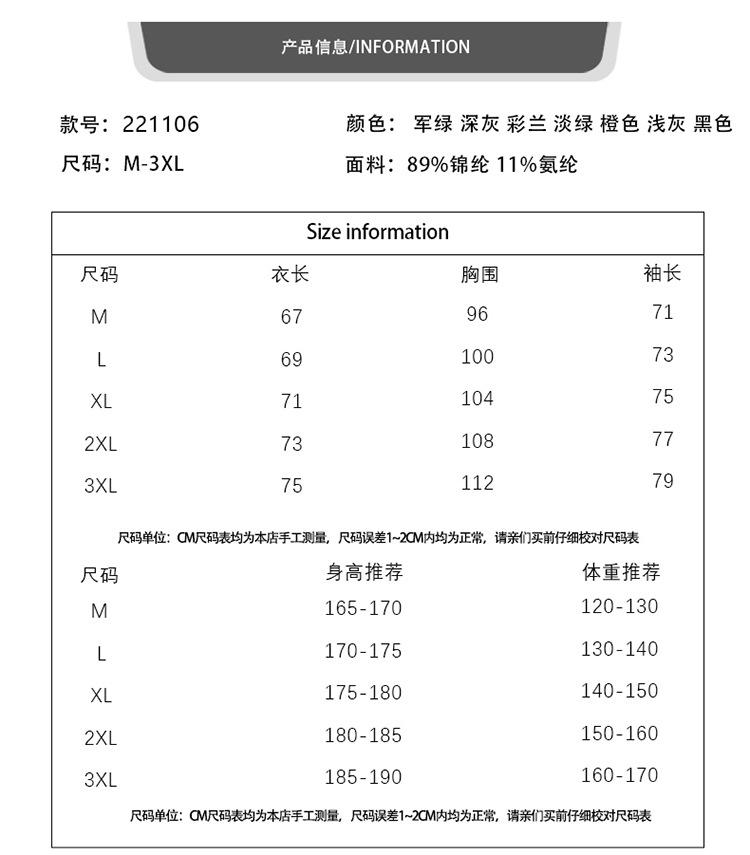 产品信息/INFORMATION

款号：221106
尺码：M-3XL

颜色：军绿 深灰 彩兰 淡绿 橙色 浅灰 黑色
面料：89%锦纶 11%氨纶

Size information

| 尺码 | 衣长 | 胸围 | 袖长 |
|---|---|---|---|
| M | 67 | 96 | 71 |
| L | 69 | 100 | 73 |
| XL | 71 | 104 | 75 |
| 2XL | 73 | 108 | 77 |
| 3XL | 75 | 112 | 79 |

尺码单位：CM尺码表均为本店手工测量，尺码误差1~2CM内均为正常，请亲们买前仔细校对尺码表

| 尺码 | 身高推荐 | 体重推荐 |
|---|---|---|
| M | 165-170 | 120-130 |
| L | 170-175 | 130-140 |
| XL | 175-180 | 140-150 |
| 2XL | 180-185 | 150-160 |
| 3XL | 185-190 | 160-170 |

尺码单位：CM尺码表均为本店手工测量，尺码误差1~2CM内均为正常，请亲们买前仔细校对尺码表